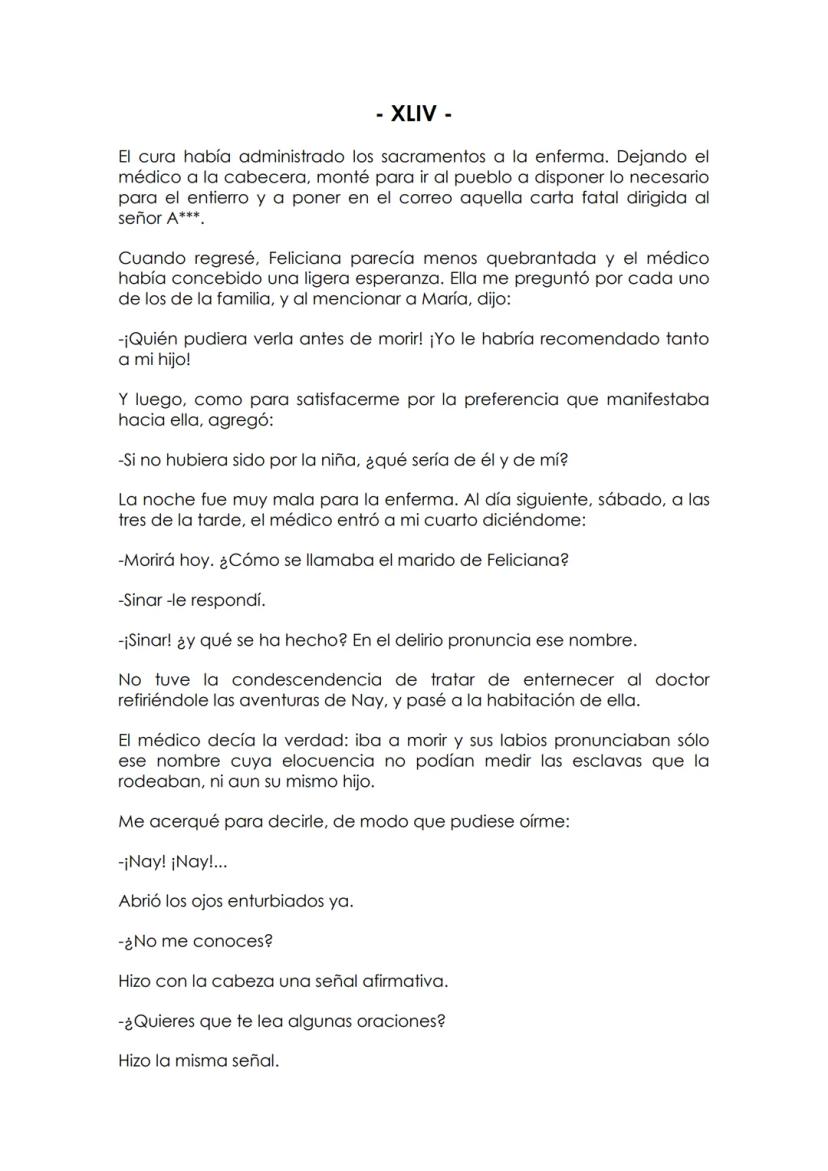 - XLIV -

El cura había administrado los sacramentos a la enferma. Dejando el médico a la cabecera, monté para ir al pueblo a disponer lo necesario para el entierro y a poner en el correo aquella carta fatal dirigida al señor A***.

Cuando regresé, Feliciana parecía menos quebrantada y el médico había concebido una ligera esperanza. Ella me preguntó por cada uno de los de la familia, y al mencionar a María, dijo:

-¡Quién pudiera verla antes de morir! ¡Yo le habría recomendado tanto a mi hijo!

Y luego, como para satisfacerme por la preferencia que manifestaba hacia ella, agregó:

-Si no hubiera sido por la niña, ¿qué sería de él y de mí?

La noche fue muy mala para la enferma. Al día siguiente, sábado, a las tres de la tarde, el médico entró a mi cuarto diciéndome:

-Morirá hoy. ¿Cómo se llamaba el marido de Feliciana?

-Sinar -le respondí.

-¡Sinar! ¿y qué se ha hecho? En el delirio pronuncia ese nombre.

No tuve la condescendencia de tratar de enternecer al doctor refiriéndole las aventuras de Nay, y pasé a la habitación de ella.

El médico decía la verdad: iba a morir y sus labios pronunciaban sólo ese nombre cuya elocuencia no podían medir las esclavas que la rodeaban, ni aun su mismo hijo.

Me acerqué para decirle, de modo que pudiese oírme:

-¡Nay! ¡Nay!...

Abrió los ojos enturbiados ya.

-¿No me conoces?

Hizo con la cabeza una señal afirmativa.

-¿Quieres que te lea algunas oraciones?

Hizo la misma señal.